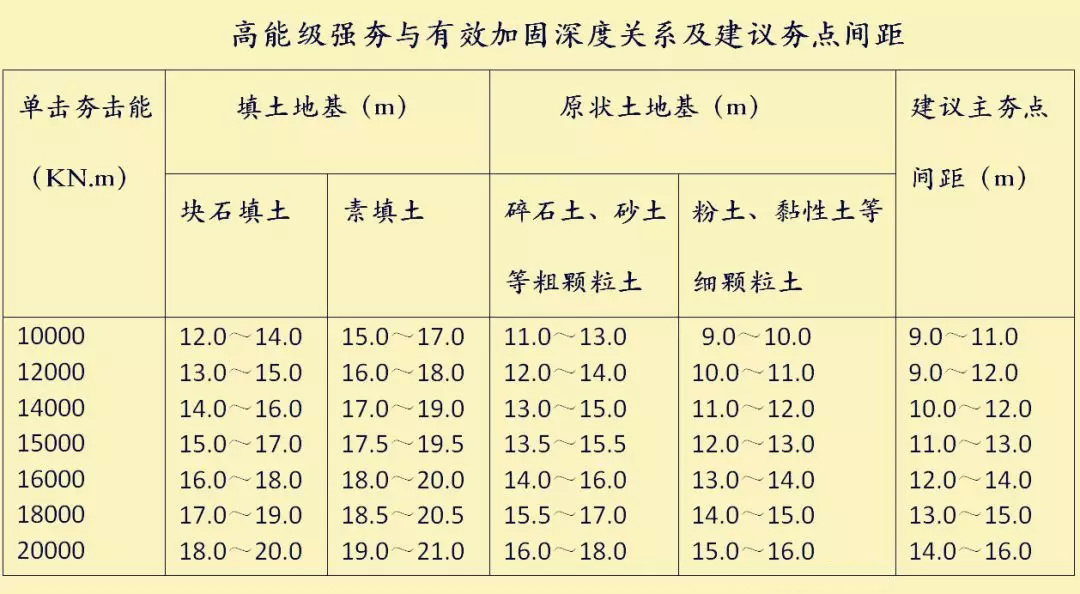 高能级强夯与有效加固深度关系及建议夯点间距

| 单击夯击能（KN.m） | 填土地基（m） 块石填土 | 填土地基（m） 素填土 | 原状土地基（m） 碎石土、砂土等粗颗粒土 | 原状土地基（m） 粉土、黏性土等细颗粒土 | 建议主夯点间距（m） |
|---|---|---|---|---|---|
| 10000 | 12.0～14.0 | 15.0～17.0 | 11.0～13.0 | 9.0～10.0 | 9.0～11.0 |
| 12000 | 13.0～15.0 | 16.0～18.0 | 12.0～14.0 | 10.0～11.0 | 9.0～12.0 |
| 14000 | 14.0～16.0 | 17.0～19.0 | 13.0～15.0 | 11.0～12.0 | 10.0～12.0 |
| 15000 | 15.0～17.0 | 17.5～19.5 | 13.5～15.5 | 12.0～13.0 | 11.0～13.0 |
| 16000 | 16.0～18.0 | 18.0～20.0 | 14.0～16.0 | 13.0～14.0 | 12.0～14.0 |
| 18000 | 17.0～19.0 | 18.5～20.5 | 15.5～17.0 | 14.0～15.0 | 13.0～15.0 |
| 20000 | 18.0～20.0 | 19.0～21.0 | 16.0～18.0 | 15.0～16.0 | 14.0～16.0 |